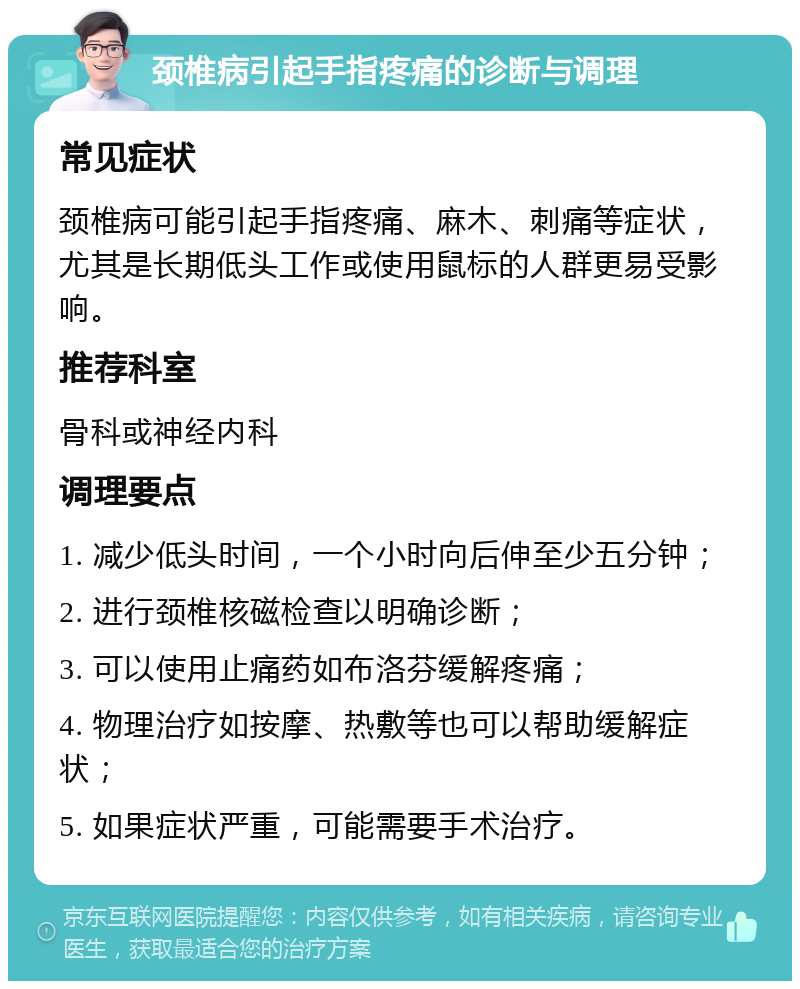 颈椎病引起手指疼痛的诊断与调理

常见症状

颈椎病可能引起手指疼痛、麻木、刺痛等症状，尤其是长期低头工作或使用鼠标的人群更易受影响。

推荐科室

骨科或神经内科

调理要点

1. 减少低头时间，一个小时向后伸至少五分钟；

2. 进行颈椎核磁检查以明确诊断；

3. 可以使用止痛药如布洛芬缓解疼痛；

4. 物理治疗如按摩、热敷等也可以帮助缓解症状；

5. 如果症状严重，可能需要手术治疗。

京东互联网医院提醒您：内容仅供参考，如有相关疾病，请咨询专业医生，获取最适合您的治疗方案